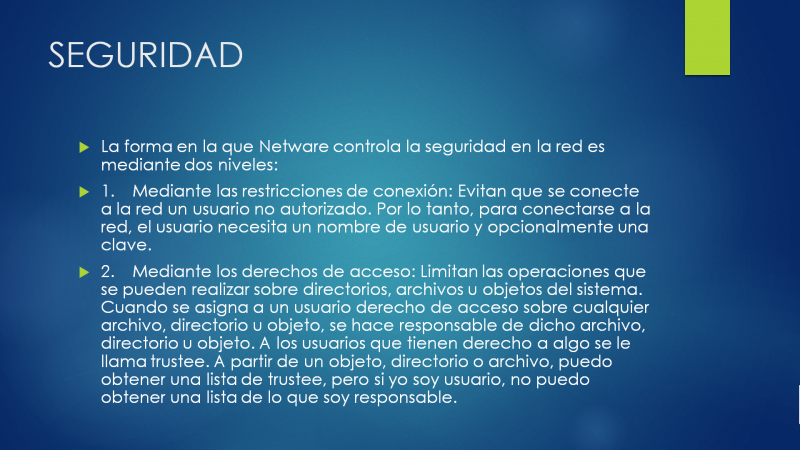 SEGURIDAD

La forma en la que Netware controla la seguridad en la red es mediante dos niveles:

1. Mediante las restricciones de conexión: Evitan que se conecte a la red un usuario no autorizado. Por lo tanto, para conectarse a la red, el usuario necesita un nombre de usuario y opcionalmente una clave.

2. Mediante los derechos de acceso: Limitan las operaciones que se pueden realizar sobre directorios, archivos u objetos del sistema. Cuando se asigna a un usuario derecho de acceso sobre cualquier archivo, directorio u objeto, se hace responsable de dicho archivo, directorio u objeto. A los usuarios que tienen derecho a algo se le llama trustee. A partir de un objeto, directorio o archivo, puedo obtener una lista de trustee, pero si yo soy usuario, no puedo obtener una lista de lo que soy responsable.